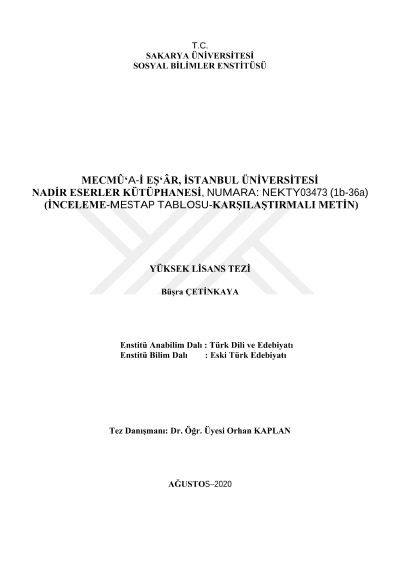 T.C.
SAKARYA ÜNİVERSİTESİ
SOSYAL BİLİMLER ENSTİTÜSÜ

MECMÛ‘A-İ EŞ‘ÂR, İSTANBUL ÜNİVERSİTESİ NADİR ESERLER KÜTÜPHANESİ, NUMARA: NEKTY03473 (1b-36a) (İNCELEME-MESTAP TABLOSU-KARŞILAŞTIRMALI METİN)

YÜKSEK LİSANS TEZİ

Büşra ÇETİNKAYA

Enstitü Anabilim Dalı : Türk Dili ve Edebiyatı
Enstitü Bilim Dalı : Eski Türk Edebiyatı

Tez Danışmanı: Dr. Öğr. Üyesi Orhan KAPLAN

AĞUSTOS–2020